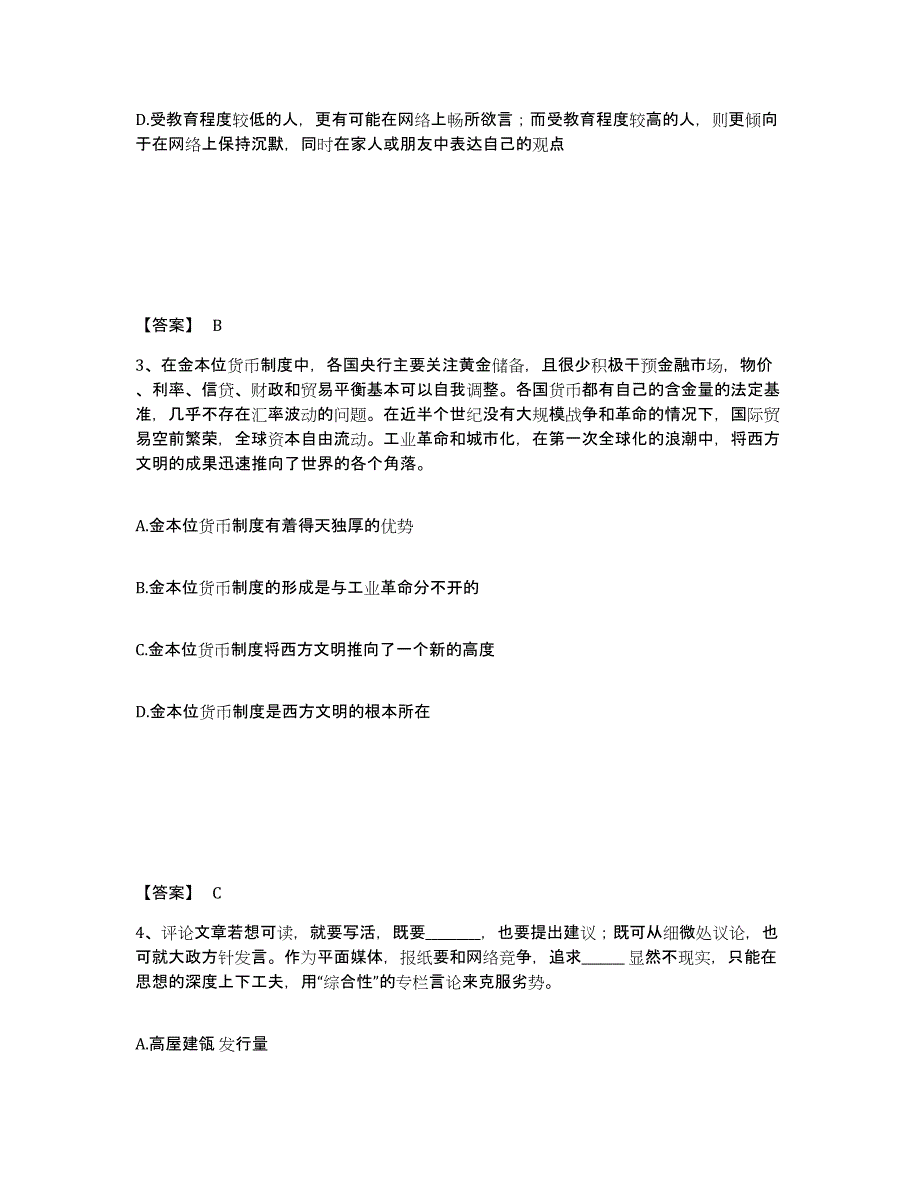 D.受教育程度较低的人，更有可能在网络上畅所欲言；而受教育程度较高的人，则更倾向于在网络上保持沉默，同时在家人或朋友中表达自己的观点

【答案】 B

3、在金本位货币制度中，各国央行主要关注黄金储备，且很少积极干预金融市场，物价、利率、信贷、财政和贸易平衡基本可以自我调整。各国货币都有自己的含金量的法定基准，几乎不存在汇率波动的问题。在近半个世纪没有大规模战争和革命的情况下，国际贸易空前繁荣，全球资本自由流动。工业革命和城市化，在第一次全球化的浪潮中，将西方文明的成果迅速推向了世界的各个角落。

A.金本位货币制度有着得天独厚的优势

B.金本位货币制度的形成是与工业革命分不开的

C.金本位货币制度将西方文明推向了一个新的高度

D.金本位货币制度是西方文明的根本所在

【答案】 C

4、评论文章若想可读，就要写活，既要________，也要提出建议；既可从细微处议论，也可就大政方针发言。作为平面媒体，报纸要和网络竞争，追求______显然不现实，只能在思想的深度上下工夫，用“综合性”的专栏言论来克服劣势。

A.高屋建瓴 发行量